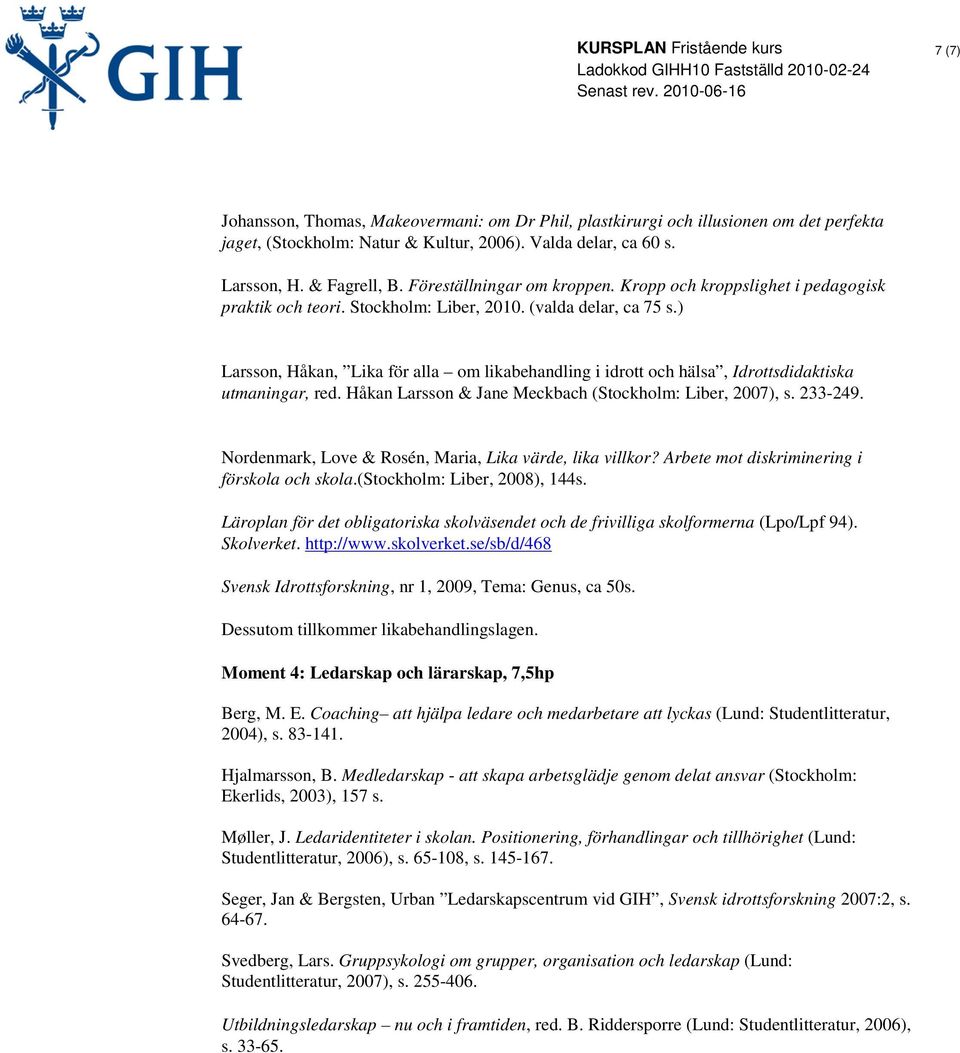 GIH

KURSPLAN Fristående kurs
Ladokkod GIHH10 Fastställd 2010-02-24
Senast rev. 2010-06-16

7 (7)

Johansson, Thomas, Makeovermani: om Dr Phil, plastkirurgi och illusionen om det perfekta jaget, (Stockholm: Natur & Kultur, 2006). Valda delar, ca 60 s.

Larsson, H. & Fagrell, B. Föreställningar om kroppen. Kropp och kroppslighet i pedagogisk praktik och teori. Stockholm: Liber, 2010. (valda delar, ca 75 s.)

Larsson, Håkan, ”Lika för alla – om likabehandling i idrott och hälsa”, Idrottsdidaktiska utmaningar, red. Håkan Larsson & Jane Meckbach (Stockholm: Liber, 2007), s. 233-249.

Nordenmark, Love & Rosén, Maria, Lika värde, lika villkor? Arbete mot diskriminering i förskola och skola.(Stockholm: Liber, 2008), 144s.

Läroplan för det obligatoriska skolväsendet och de frivilliga skolformerna (Lpo/Lpf 94). Skolverket. http://www.skolverket.se/sb/d/468

Svensk Idrottsforskning, nr 1, 2009, Tema: Genus, ca 50s.

Dessutom tillkommer likabehandlingslagen.

Moment 4: Ledarskap och lärarskap, 7,5hp

Berg, M. E. Coaching– att hjälpa ledare och medarbetare att lyckas (Lund: Studentlitteratur, 2004), s. 83-141.

Hjalmarsson, B. Medledarskap - att skapa arbetsglädje genom delat ansvar (Stockholm: Ekerlids, 2003), 157 s.

Møller, J. Ledaridentiteter i skolan. Positionering, förhandlingar och tillhörighet (Lund: Studentlitteratur, 2006), s. 65-108, s. 145-167.

Seger, Jan & Bergsten, Urban ”Ledarskapscentrum vid GIH”, Svensk idrottsforskning 2007:2, s. 64-67.

Svedberg, Lars. Gruppsykologi om grupper, organisation och ledarskap (Lund: Studentlitteratur, 2007), s. 255-406.

Utbildningsledarskap – nu och i framtiden, red. B. Riddersporre (Lund: Studentlitteratur, 2006), s. 33-65.